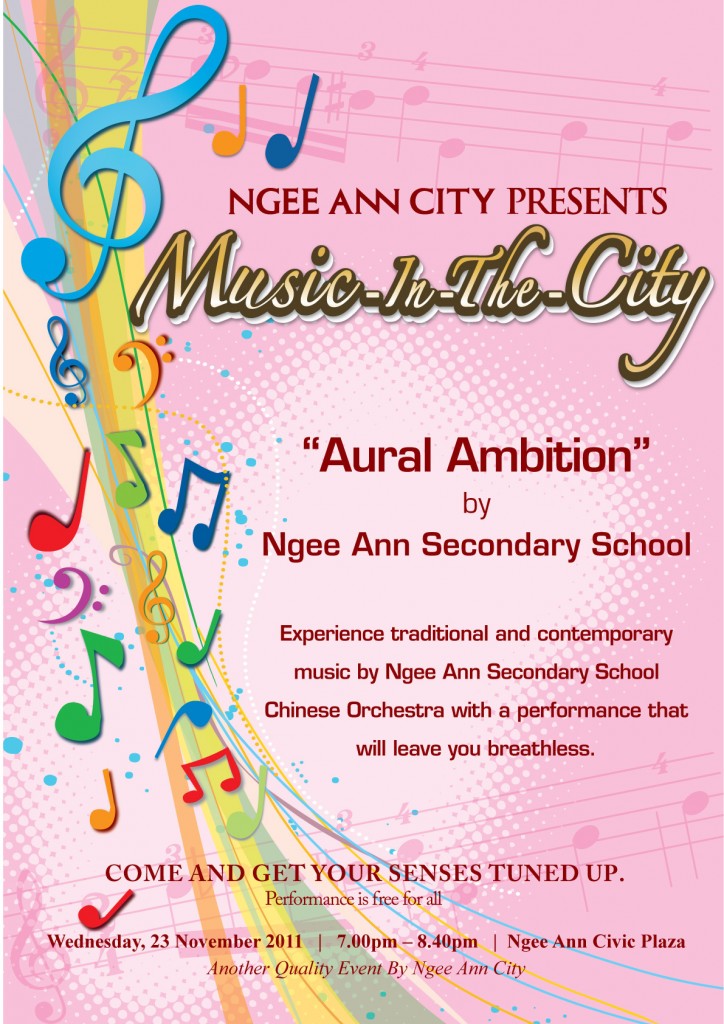 NGEE ANN CITY PRESENTS

Music-In-The-City

"Aural Ambition"
by
Ngee Ann Secondary School

Experience traditional and contemporary music by Ngee Ann Secondary School Chinese Orchestra with a performance that will leave you breathless.

COME AND GET YOUR SENSES TUNED UP.
Performance is free for all

Wednesday, 23 November 2011 | 7.00pm – 8.40pm | Ngee Ann Civic Plaza
Another Quality Event By Ngee Ann City